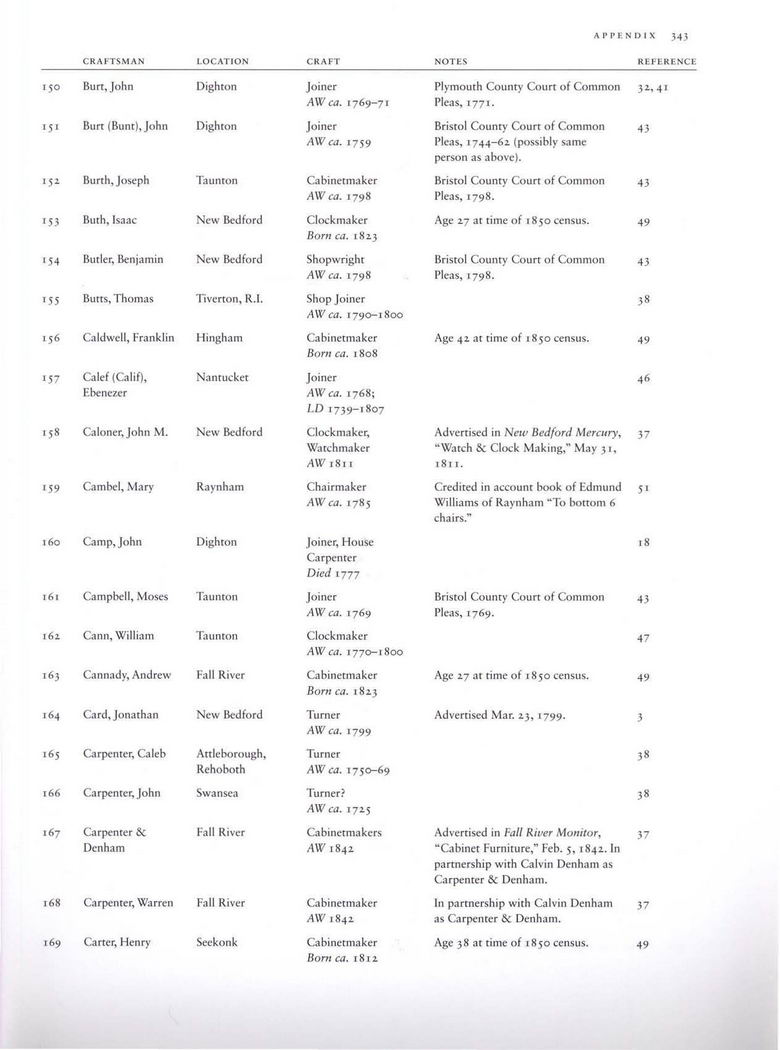 APPENDIX 343

| | CRAFTSMAN | LOCATION | CRAFT | NOTES | REFERENCE |
|---|---|---|---|---|---|
| 150 | Burt, John | Dighton | Joiner AW ca. 1769–71 | Plymouth County Court of Common Pleas, 1771. | 32, 41 |
| 151 | Burt (Bunt), John | Dighton | Joiner AW ca. 1759 | Bristol County Court of Common Pleas, 1744–62 (possibly same person as above). | 43 |
| 152 | Burth, Joseph | Taunton | Cabinetmaker AW ca. 1798 | Bristol County Court of Common Pleas, 1798. | 43 |
| 153 | Buth, Isaac | New Bedford | Clockmaker Born ca. 1823 | Age 27 at time of 1850 census. | 49 |
| 154 | Butler, Benjamin | New Bedford | Shopwright AW ca. 1798 | Bristol County Court of Common Pleas, 1798. | 43 |
| 155 | Butts, Thomas | Tiverton, R.I. | Shop Joiner AW ca. 1790–1800 | | 38 |
| 156 | Caldwell, Franklin | Hingham | Cabinetmaker Born ca. 1808 | Age 42 at time of 1850 census. | 49 |
| 157 | Calef (Calif), Ebenezer | Nantucket | Joiner AW ca. 1768; LD 1739–1807 | | 46 |
| 158 | Caloner, John M. | New Bedford | Clockmaker, Watchmaker AW 1811 | Advertised in New Bedford Mercury, "Watch & Clock Making," May 31, 1811. | 37 |
| 159 | Cambel, Mary | Raynham | Chairmaker AW ca. 1785 | Credited in account book of Edmund Williams of Raynham "To bottom 6 chairs." | 51 |
| 160 | Camp, John | Dighton | Joiner, House Carpenter Died 1777 | | 18 |
| 161 | Campbell, Moses | Taunton | Joiner AW ca. 1769 | Bristol County Court of Common Pleas, 1769. | 43 |
| 162 | Cann, William | Taunton | Clockmaker AW ca. 1770–1800 | | 47 |
| 163 | Cannady, Andrew | Fall River | Cabinetmaker Born ca. 1823 | Age 27 at time of 1850 census. | 49 |
| 164 | Card, Jonathan | New Bedford | Turner AW ca. 1799 | Advertised Mar. 23, 1799. | 3 |
| 165 | Carpenter, Caleb | Attleborough, Rehoboth | Turner AW ca. 1750–69 | | 38 |
| 166 | Carpenter, John | Swansea | Turner? AW ca. 1725 | | 38 |
| 167 | Carpenter & Denham | Fall River | Cabinetmakers AW 1842 | Advertised in Fall River Monitor, "Cabinet Furniture," Feb. 5, 1842. In partnership with Calvin Denham as Carpenter & Denham. | 37 |
| 168 | Carpenter, Warren | Fall River | Cabinetmaker AW 1842 | In partnership with Calvin Denham as Carpenter & Denham. | 37 |
| 169 | Carter, Henry | Seekonk | Cabinetmaker Born ca. 1812 | Age 38 at time of 1850 census. | 49 |